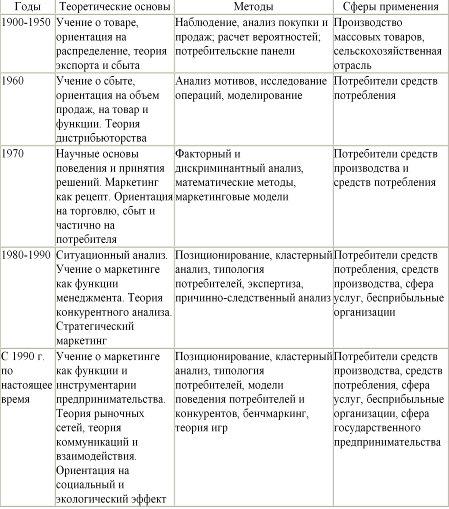 | Годы | Теоретические основы | Методы | Сферы применения |
|---|---|---|---|
| 1900-1950 | Учение о товаре, ориентация на распределение, теория экспорта и сбыта | Наблюдение, анализ покупки и продаж; расчет вероятностей; потребительские панели | Производство массовых товаров, сельскохозяйственная отрасль |
| 1960 | Учение о сбыте, ориентация на объем продаж, на товар и функции. Теория дистрибьюторства | Анализ мотивов, исследование операций, моделирование | Потребители средств потребления |
| 1970 | Научные основы поведения и принятия решений. Маркетинг как рецепт. Ориентация на торговлю, сбыт и частично на потребителя | Факторный и дискриминантный анализ, математические методы, маркетинговые модели | Потребители средств производства и средств потребления |
| 1980-1990 | Ситуационный анализ. Учение о маркетинге как функции менеджмента. Теория конкурентного анализа. Стратегический маркетинг | Позиционирование, кластерный анализ, типология потребителей, экспертиза, причинно-следственный анализ | Потребители средств потребления, средств производства, сфера услуг, бесприбыльные организации |
| С 1990 г. по настоящее время | Учение о маркетинге как функции и инструментарии предпринимательства. Теория рыночных сетей, теория коммуникаций и взаимодействия. Ориентация на социальный и экологический эффект | Позиционирование, кластерный анализ, типология потребителей, модели поведения потребителей и конкурентов, бенчмаркинг, теория игр | Потребители средств производства, средств потребления, сфера услуг, бесприбыльные организации, сфера государственного предпринимательства |